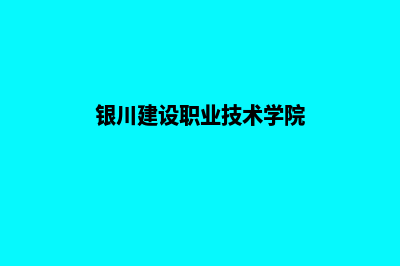 银川建设职业技术学院